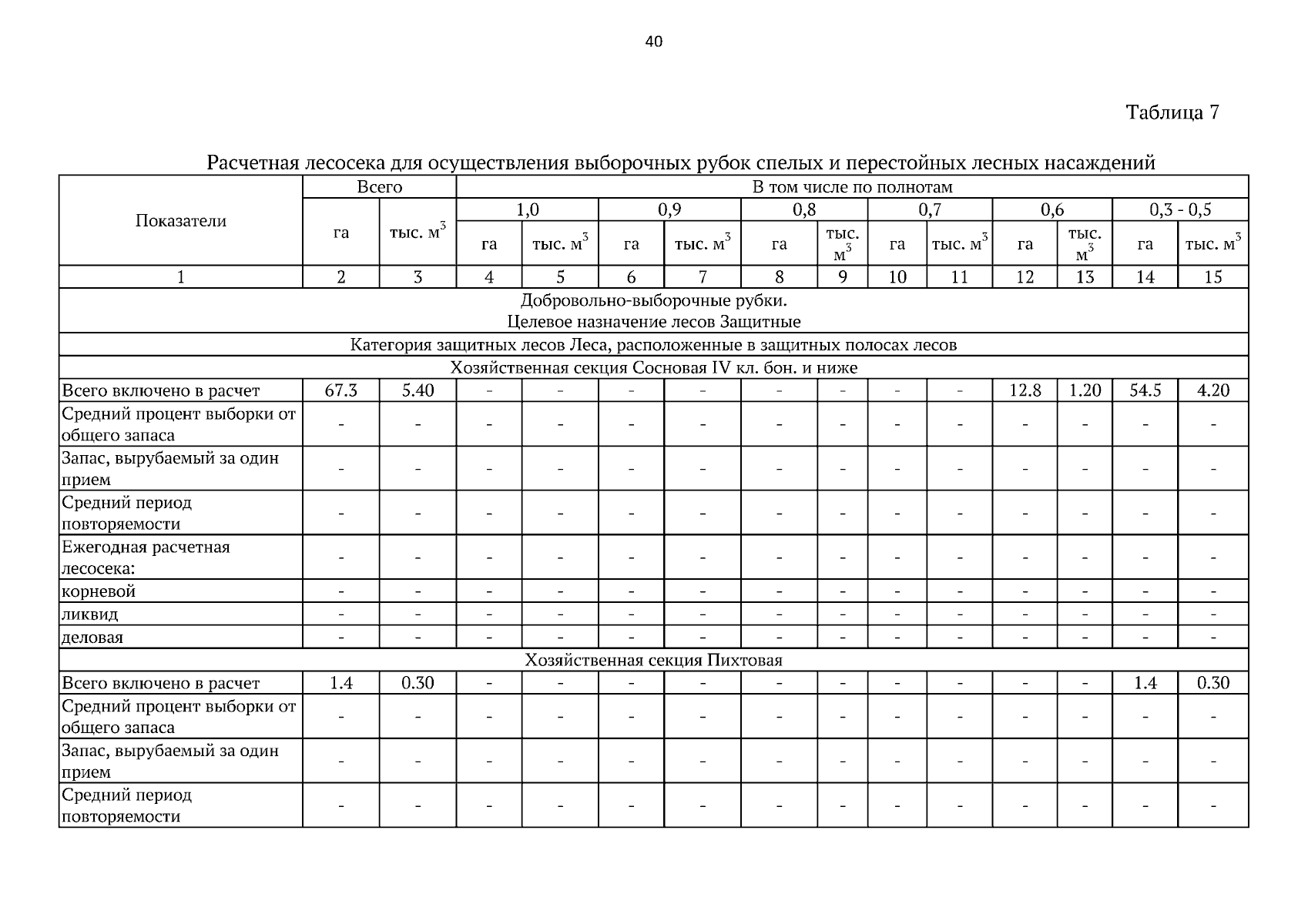 40

Таблица 7

Расчетная лесосека для осуществления выборочных рубок спелых и перестойных лесных насаждений

| Показатели | Всего | | В том числе по полнотам | | | | | | | | | | | |
|---|---|---|---|---|---|---|---|---|---|---|---|---|---|---|
| | | | 1,0 | | 0,9 | | 0,8 | | 0,7 | | 0,6 | | 0,3 - 0,5 | |
| | га | тыс. $м^3$ | га | тыс. $м^3$ | га | тыс. $м^3$ | га | тыс. $м^3$ | га | тыс. $м^3$ | га | тыс. $м^3$ | га | тыс. $м^3$ |
| 1 | 2 | 3 | 4 | 5 | 6 | 7 | 8 | 9 | 10 | 11 | 12 | 13 | 14 | 15 |
| Добровольно-выборочные рубки. Целевое назначение лесов Защитные | | | | | | | | | | | | | | |
| Категория защитных лесов Леса, расположенные в защитных полосах лесов | | | | | | | | | | | | | | |
| Хозяйственная секция Сосновая IV кл. бон. и ниже | | | | | | | | | | | | | | |
| Всего включено в расчет | 67.3 | 5.40 | - | - | - | - | - | - | - | - | 12.8 | 1.20 | 54.5 | 4.20 |
| Средний процент выборки от общего запаса | - | - | - | - | - | - | - | - | - | - | - | - | - | - |
| Запас, вырубаемый за один прием | - | - | - | - | - | - | - | - | - | - | - | - | - | - |
| Средний период повторяемости | - | - | - | - | - | - | - | - | - | - | - | - | - | - |
| Ежегодная расчетная лесосека: | - | - | - | - | - | - | - | - | - | - | - | - | - | - |
| корневой | - | - | - | - | - | - | - | - | - | - | - | - | - | - |
| ликвид | - | - | - | - | - | - | - | - | - | - | - | - | - | - |
| деловая | - | - | - | - | - | - | - | - | - | - | - | - | - | - |
| Хозяйственная секция Пихтовая | | | | | | | | | | | | | | |
| Всего включено в расчет | 1.4 | 0.30 | - | - | - | - | - | - | - | - | - | - | 1.4 | 0.30 |
| Средний процент выборки от общего запаса | - | - | - | - | - | - | - | - | - | - | - | - | - | - |
| Запас, вырубаемый за один прием | - | - | - | - | - | - | - | - | - | - | - | - | - | - |
| Средний период повторяемости | - | - | - | - | - | - | - | - | - | - | - | - | - | - |